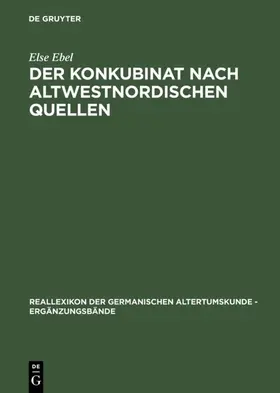 DE GRUYTER

Else Ebel

DER KONKUBINAT NACH ALTWESTNORDISCHEN QUELLEN

REALLEXIKON DER GERMANISCHEN ALTERTUMSKUNDE - ERGÄNZUNGSBÄNDE

DE G